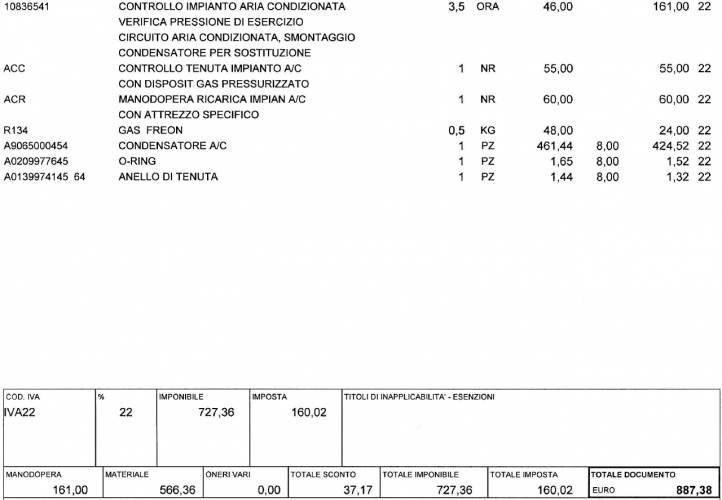 | | | | | | | | |
|---|---|---|---|---|---|---|---|
| 10836541 | CONTROLLO IMPIANTO ARIA CONDIZIONATA VERIFICA PRESSIONE DI ESERCIZIO CIRCUITO ARIA CONDIZIONATA, SMONTAGGIO CONDENSATORE PER SOSTITUZIONE | 3,5 | ORA | 46,00 | | 161,00 | 22 |
| ACC | CONTROLLO TENUTA IMPIANTO A/C CON DISPOSIT GAS PRESSURIZZATO | 1 | NR | 55,00 | | 55,00 | 22 |
| ACR | MANODOPERA RICARICA IMPIAN A/C CON ATTREZZO SPECIFICO | 1 | NR | 60,00 | | 60,00 | 22 |
| R134 | GAS FREON | 0,5 | KG | 48,00 | | 24,00 | 22 |
| A9065000454 | CONDENSATORE A/C | 1 | PZ | 461,44 | 8,00 | 424,52 | 22 |
| A0209977645 | O-RING | 1 | PZ | 1,65 | 8,00 | 1,52 | 22 |
| A0139974145 64 | ANELLO DI TENUTA | 1 | PZ | 1,44 | 8,00 | 1,32 | 22 |

| COD. IVA | % | IMPONIBILE | IMPOSTA | TITOLI DI INAPPLICABILITA' - ESENZIONI |
|---|---|---|---|---|
| IVA22 | 22 | 727,36 | 160,02 | |

| MANODOPERA | MATERIALE | ONERI VARI | TOTALE SCONTO | TOTALE IMPONIBILE | TOTALE IMPOSTA | TOTALE DOCUMENTO |
|---|---|---|---|---|---|---|
| 161,00 | 566,36 | 0,00 | 37,17 | 727,36 | 160,02 | EURO 887,38 |